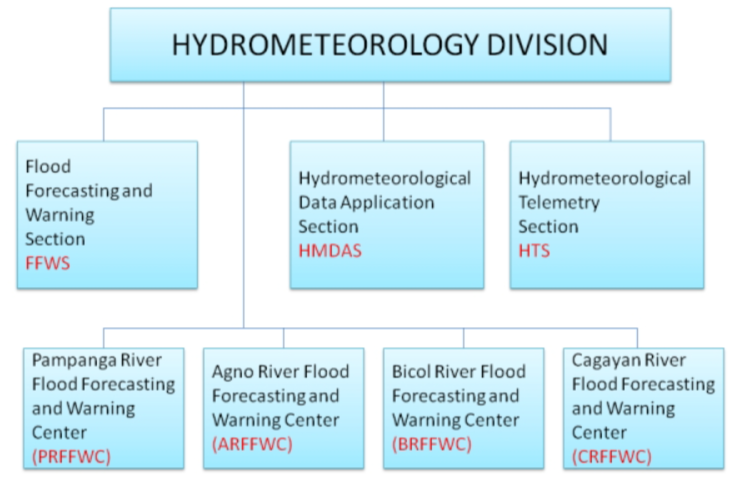 HYDROMETEOROLOGY DIVISION

Flood Forecasting and Warning Section
FFWS

Hydrometeorological Data Application Section
HMDAS

Hydrometeorological Telemetry Section
HTS

Pampanga River Flood Forecasting and Warning Center
(PRFFWC)

Agno River Flood Forecasting and Warning Center
(ARFFWC)

Bicol River Flood Forecasting and Warning Center
(BRFFWC)

Cagayan River Flood Forecasting and Warning Center
(CRFFWC)